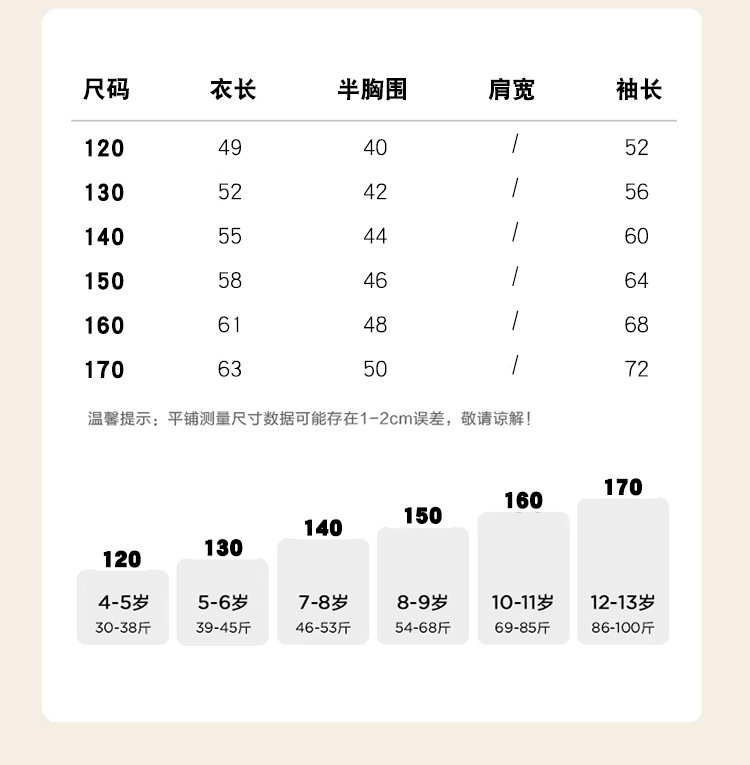 | 尺码 | 衣长 | 半胸围 | 肩宽 | 袖长 |
|---|---|---|---|---|
| 120 | 49 | 40 | / | 52 |
| 130 | 52 | 42 | / | 56 |
| 140 | 55 | 44 | / | 60 |
| 150 | 58 | 46 | / | 64 |
| 160 | 61 | 48 | / | 68 |
| 170 | 63 | 50 | / | 72 |

温馨提示：平铺测量尺寸数据可能存在1-2cm误差，敬请谅解！

120
4-5岁
30-38斤

130
5-6岁
39-45斤

140
7-8岁
46-53斤

150
8-9岁
54-68斤

160
10-11岁
69-85斤

170
12-13岁
86-100斤